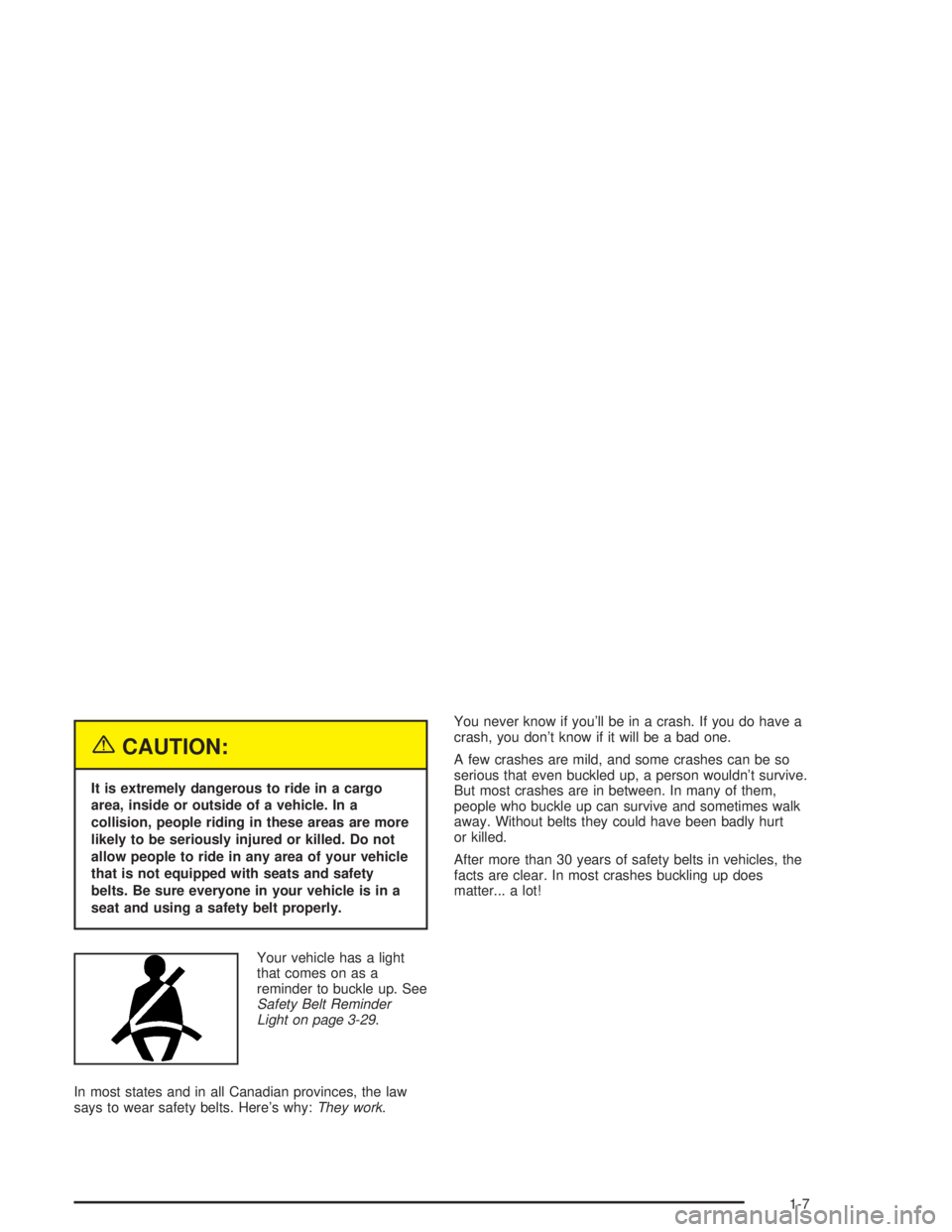 CAUTION:

It is extremely dangerous to ride in a cargo area, inside or outside of a vehicle. In a collision, people riding in these areas are more likely to be seriously injured or killed. Do not allow people to ride in any area of your vehicle that is not equipped with seats and safety belts. Be sure everyone in your vehicle is in a seat and using a safety belt properly.

Your vehicle has a light that comes on as a reminder to buckle up. See Safety Belt Reminder Light on page 3-29.

In most states and in all Canadian provinces, the law says to wear safety belts. Here's why: They work.

You never know if you'll be in a crash. If you do have a crash, you don't know if it will be a bad one.

A few crashes are mild, and some crashes can be so serious that even buckled up, a person wouldn't survive. But most crashes are in between. In many of them, people who buckle up can survive and sometimes walk away. Without belts they could have been badly hurt or killed.

After more than 30 years of safety belts in vehicles, the facts are clear. In most crashes buckling up does matter... a lot!

1-7

carmanualsonline.info